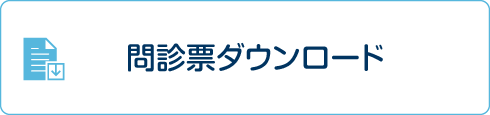 問診票ダウンロード